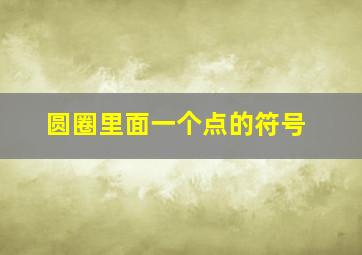 圆圈里面一个点的符号